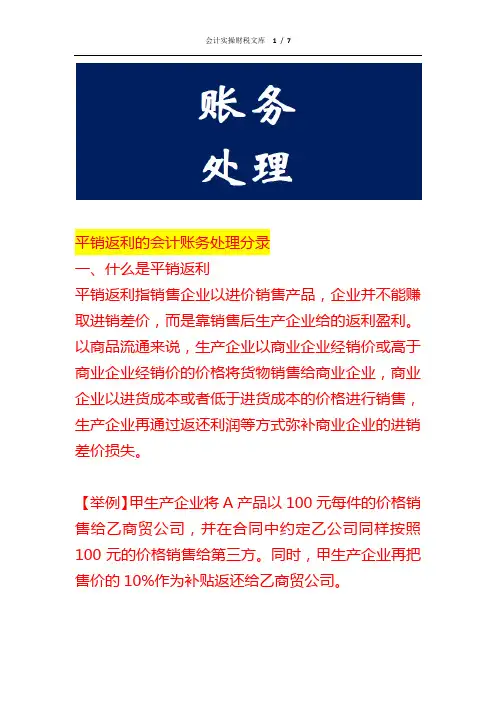 会计实操财税文库 1 / 7

账务
处理

平销返利的会计账务处理分录

一、什么是平销返利

平销返利指销售企业以进价销售产品，企业并不能赚取进销差价，而是靠销售后生产企业给的返利盈利。以商品流通来说，生产企业以商业企业经销价或高于商业企业经销价的价格将货物销售给商业企业，商业企业以进货成本或者低于进货成本的价格进行销售，生产企业再通过返还利润等方式弥补商业企业的进销差价损失。

【举例】甲生产企业将 A 产品以 100 元每件的价格销售给乙商贸公司，并在合同中约定乙公司同样按照 100 元的价格销售给第三方。同时，甲生产企业再把售价的 10%作为补贴返还给乙商贸公司。